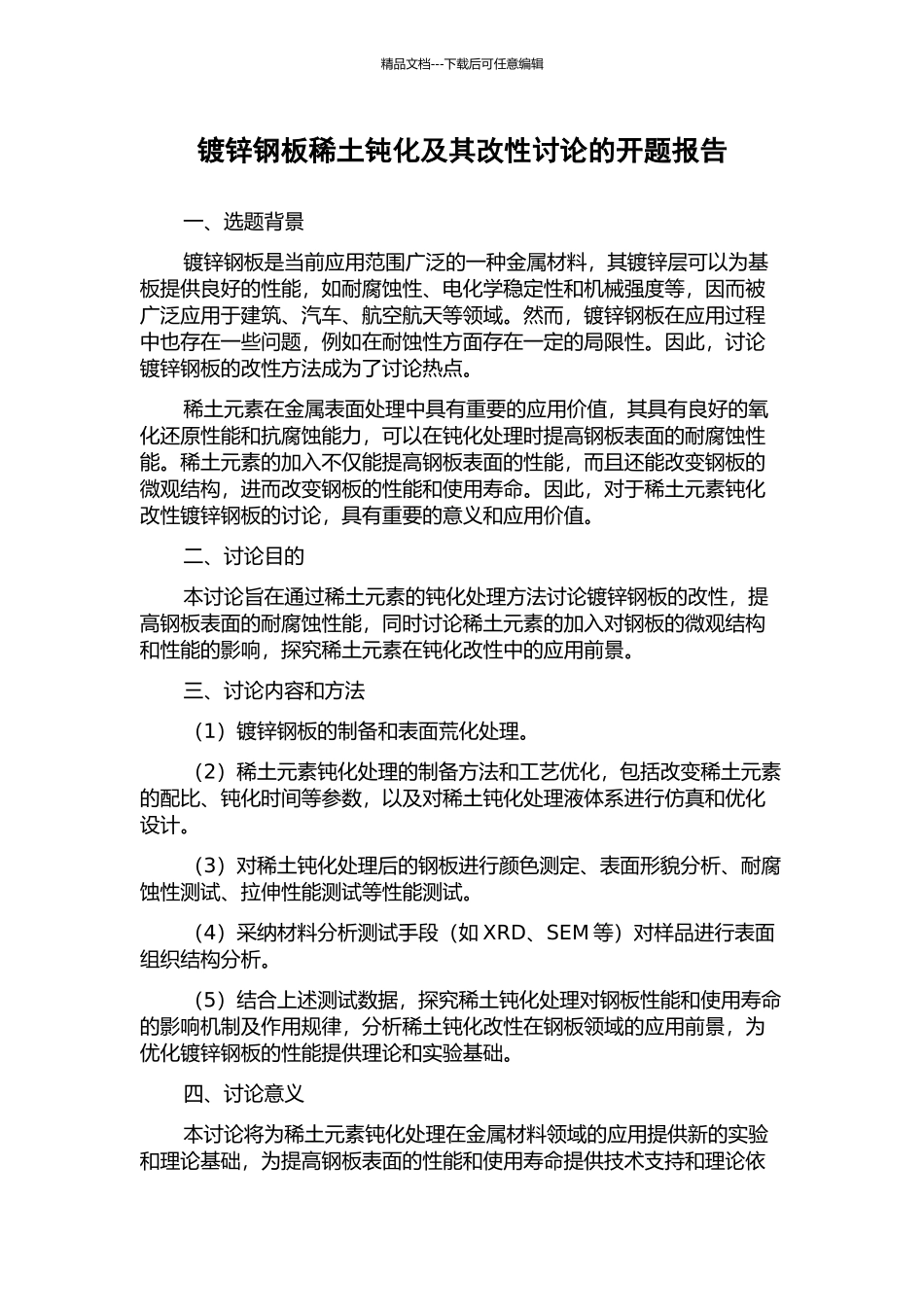 精品文档---下载后可任意编辑

镀锌钢板稀土钝化及其改性讨论的开题报告

一、选题背景

镀锌钢板是当前应用范围广泛的一种金属材料，其镀锌层可以为基板提供良好的性能，如耐腐蚀性、电化学稳定性和机械强度等，因而被广泛应用于建筑、汽车、航空航天等领域。然而，镀锌钢板在应用过程中也存在一些问题，例如在耐蚀性方面存在一定的局限性。因此，讨论镀锌钢板的改性方法成为了讨论热点。

稀土元素在金属表面处理中具有重要的应用价值，其具有良好的氧化还原性能和抗腐蚀能力，可以在钝化处理时提高钢板表面的耐腐蚀性能。稀土元素的加入不仅能提高钢板表面的性能，而且还能改变钢板的微观结构，进而改变钢板的性能和使用寿命。因此，对于稀土元素钝化改性镀锌钢板的讨论，具有重要的意义和应用价值。

二、讨论目的

本讨论旨在通过稀土元素的钝化处理方法讨论镀锌钢板的改性，提高钢板表面的耐腐蚀性能，同时讨论稀土元素的加入对钢板的微观结构和性能的影响，探究稀土元素在钝化改性中的应用前景。

三、讨论内容和方法

（1）镀锌钢板的制备和表面荒化处理。

（2）稀土元素钝化处理的制备方法和工艺优化，包括改变稀土元素的配比、钝化时间等参数，以及对稀土钝化处理液体系进行仿真和优化设计。

（3）对稀土钝化处理后的钢板进行颜色测定、表面形貌分析、耐腐蚀性测试、拉伸性能测试等性能测试。

（4）采纳材料分析测试手段（如 XRD、SEM 等）对样品进行表面组织结构分析。

（5）结合上述测试数据，探究稀土钝化处理对钢板性能和使用寿命的影响机制及作用规律，分析稀土钝化改性在钢板领域的应用前景，为优化镀锌钢板的性能提供理论和实验基础。

四、讨论意义

本讨论将为稀土元素钝化处理在金属材料领域的应用提供新的实验和理论基础，为提高钢板表面的性能和使用寿命提供技术支持和理论依